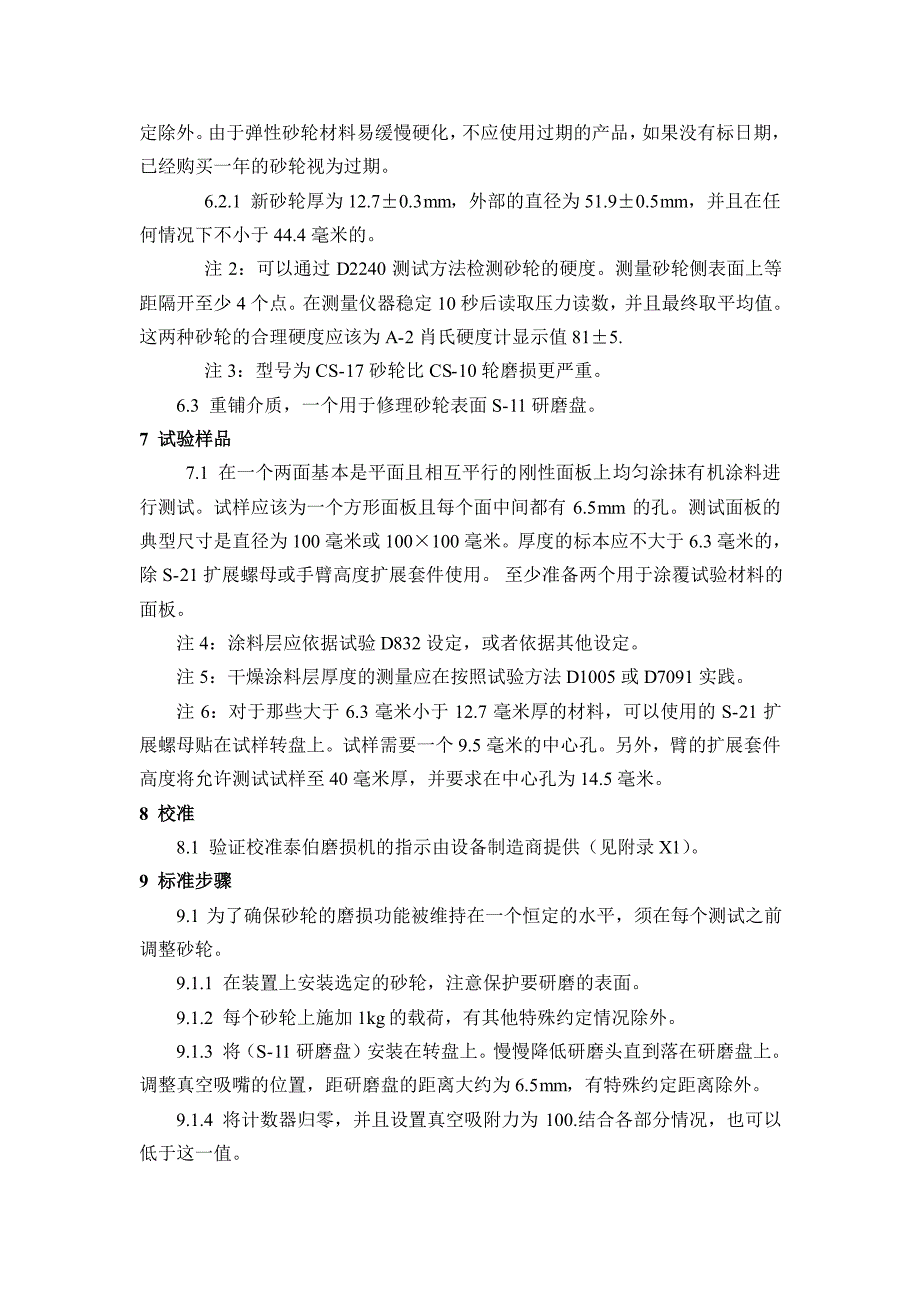 定除外。由于弹性砂轮材料易缓慢硬化，不应使用过期的产品，如果没有标日期，已经购买一年的砂轮视为过期。

6.2.1 新砂轮厚为 12.7±0.3mm，外部的直径为 51.9±0.5mm，并且在任何情况下不小于 44.4 毫米的。

注 2：可以通过 D2240 测试方法检测砂轮的硬度。测量砂轮侧表面上等距隔开至少 4 个点。在测量仪器稳定 10 秒后读取压力读数，并且最终取平均值。这两种砂轮的合理硬度应该为 A-2 肖氏硬度计显示值 81±5.

注 3：型号为 CS-17 砂轮比 CS-10 轮磨损更严重。

6.3 重铺介质，一个用于修理砂轮表面 S-11 研磨盘。

7 试验样品

7.1 在一个两面基本是平面且相互平行的刚性面板上均匀涂抹有机涂料进行测试。试样应该为一个方形面板且每个面中间都有 6.5mm 的孔。测试面板的典型尺寸是直径为 100 毫米或 100×100 毫米。厚度的标本应不大于 6.3 毫米的，除 S-21 扩展螺母或手臂高度扩展套件使用。 至少准备两个用于涂覆试验材料的面板。

注 4：涂料层应依据试验 D832 设定，或者依据其他设定。

注 5：干燥涂料层厚度的测量应在按照试验方法 D1005 或 D7091 实践。

注 6：对于那些大于 6.3 毫米小于 12.7 毫米厚的材料，可以使用的 S-21 扩展螺母贴在试样转盘上。试样需要一个 9.5 毫米的中心孔。另外，臂的扩展套件高度将允许测试试样至 40 毫米厚，并要求在中心孔为 14.5 毫米。

8 校准

8.1 验证校准泰伯磨损机的指示由设备制造商提供（见附录 X1）。

9 标准步骤

9.1 为了确保砂轮的磨损功能被维持在一个恒定的水平，须在每个测试之前调整砂轮。

9.1.1 在装置上安装选定的砂轮，注意保护要研磨的表面。

9.1.2 每个砂轮上施加 1kg 的载荷，有其他特殊约定情况除外。

9.1.3 将（S-11 研磨盘）安装在转盘上。慢慢降低研磨头直到落在研磨盘上。调整真空吸嘴的位置，距研磨盘的距离大约为 6.5mm，有特殊约定距离除外。

9.1.4 将计数器归零，并且设置真空吸附力为 100.结合各部分情况，也可以低于这一值。